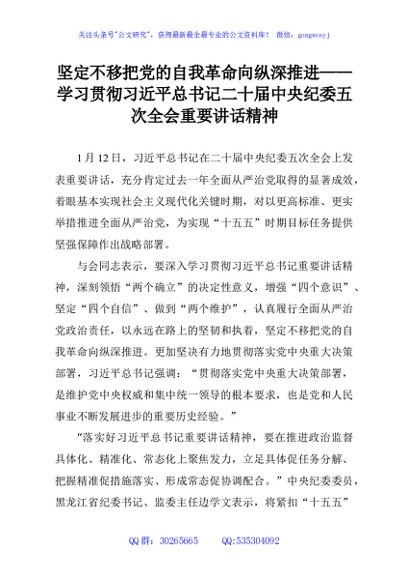 关注头条号"公文研究"，获得最新最全最专业的公文资料库！ 微信：gongwenyj

坚定不移把党的自我革命向纵深推进——学习贯彻习近平总书记二十届中央纪委五次全会重要讲话精神

1月12日，习近平总书记在二十届中央纪委五次全会上发表重要讲话，充分肯定过去一年全面从严治党取得的显著成效，着眼基本实现社会主义现代化关键时期，对以更高标准、更实举措推进全面从严治党，为实现“十五五”时期目标任务提供坚强保障作出战略部署。

与会同志表示，要深入学习贯彻习近平总书记重要讲话精神，深刻领悟“两个确立”的决定性意义，增强“四个意识”、坚定“四个自信”、做到“两个维护”，认真履行全面从严治党政治责任，以永远在路上的坚韧和执着，坚定不移把党的自我革命向纵深推进。更加坚决有力地贯彻落实党中央重大决策部署，习近平总书记强调：“贯彻落实党中央重大决策部署，是维护党中央权威和集中统一领导的根本要求，也是党和人民事业不断发展进步的重要历史经验。”

“落实好习近平总书记重要讲话精神，要在推进政治监督具体化、精准化、常态化上聚焦发力，立足具体促任务分解、把握精准促措施落实、形成常态促协调配合。”中央纪委委员，黑龙江省纪委书记、监委主任边学文表示，将紧扣“十五五”

QQ群：30265665 QQ:535304092